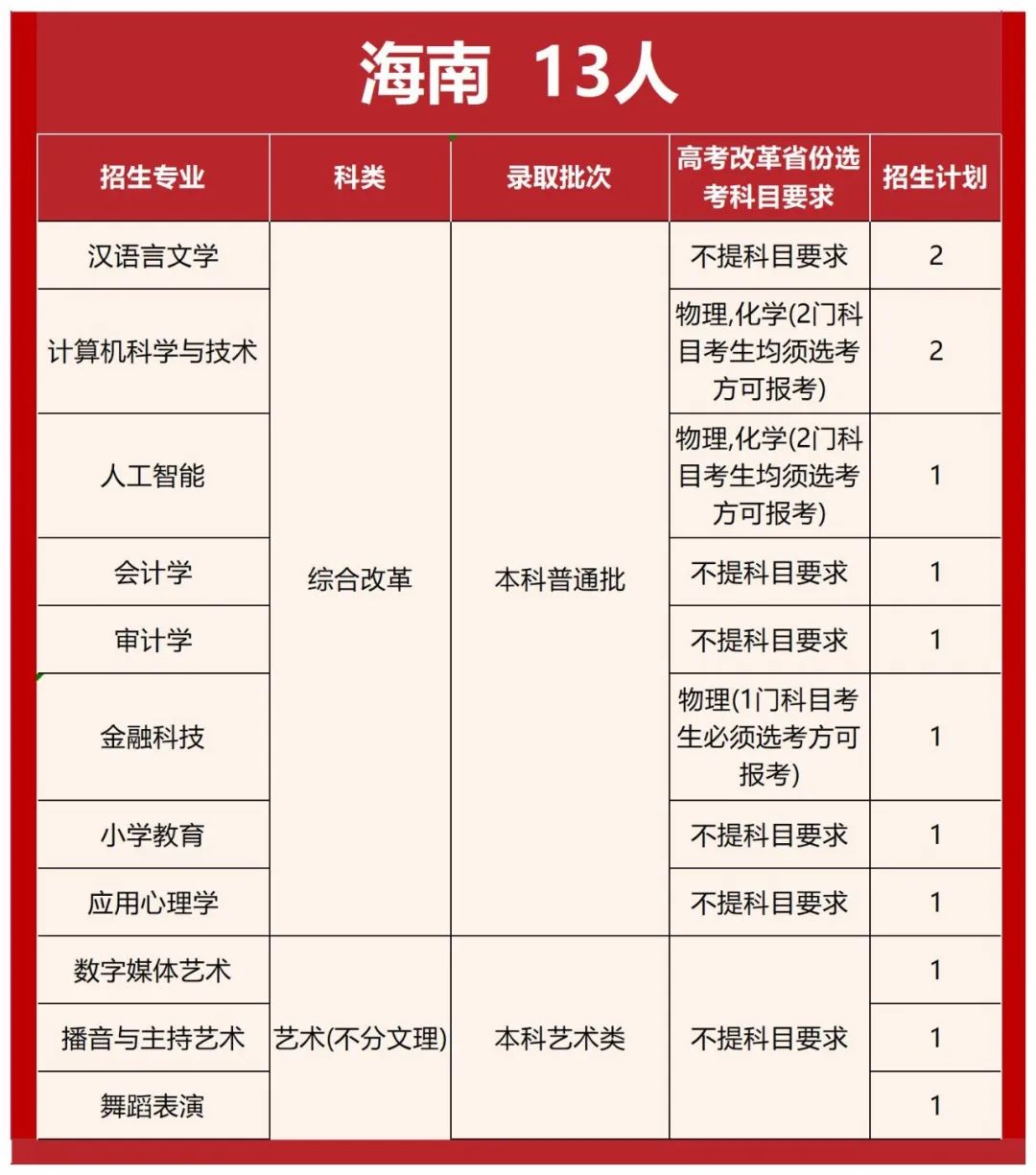 海南 13人

| 招生专业 | 科类 | 录取批次 | 高考改革省份选考科目要求 | 招生计划 |
|---|---|---|---|---|
| 汉语言文学 | 综合改革 | 本科普通批 | 不提科目要求 | 2 |
| 计算机科学与技术 | 综合改革 | 本科普通批 | 物理,化学(2门科目考生均须选考方可报考) | 2 |
| 人工智能 | 综合改革 | 本科普通批 | 物理,化学(2门科目考生均须选考方可报考) | 1 |
| 会计学 | 综合改革 | 本科普通批 | 不提科目要求 | 1 |
| 审计学 | 综合改革 | 本科普通批 | 不提科目要求 | 1 |
| 金融科技 | 综合改革 | 本科普通批 | 物理(1门科目考生必须选考方可报考) | 1 |
| 小学教育 | 综合改革 | 本科普通批 | 不提科目要求 | 1 |
| 应用心理学 | 综合改革 | 本科普通批 | 不提科目要求 | 1 |
| 数字媒体艺术 | 艺术(不分文理) | 本科艺术类 | 不提科目要求 | 1 |
| 播音与主持艺术 | 艺术(不分文理) | 本科艺术类 | 不提科目要求 | 1 |
| 舞蹈表演 | 艺术(不分文理) | 本科艺术类 | 不提科目要求 | 1 |